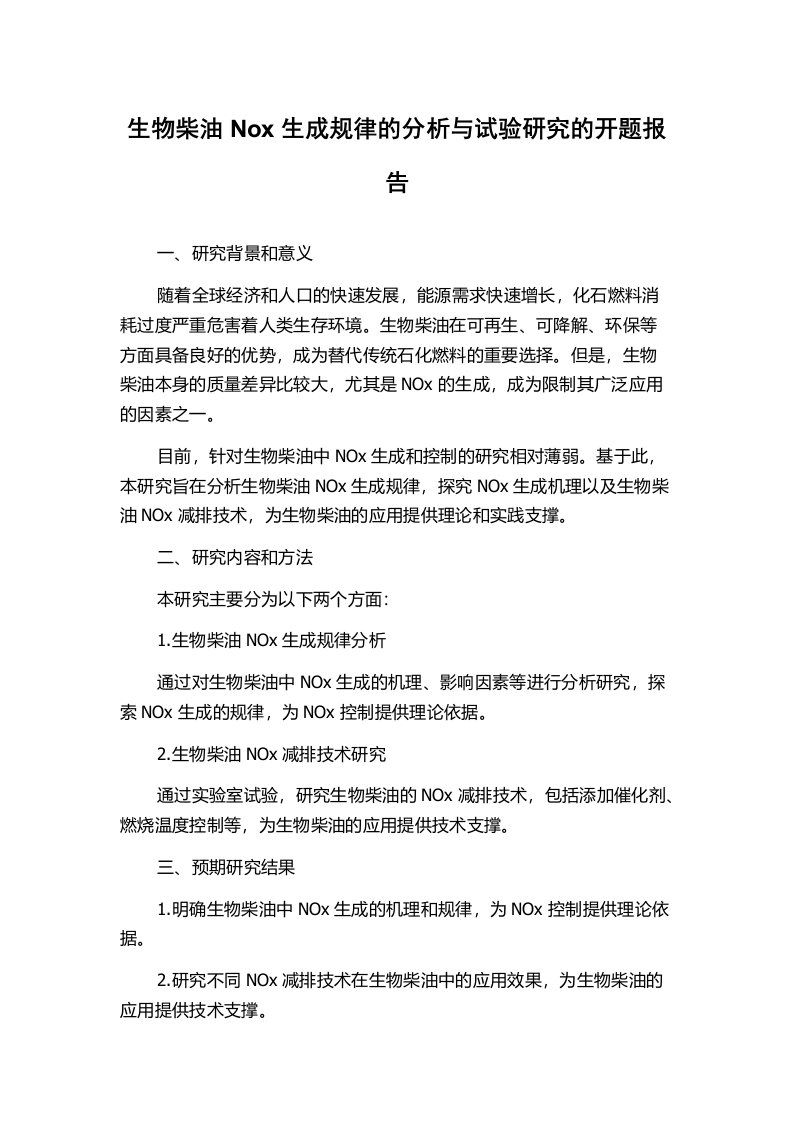 生物柴油 Nox 生成规律的分析与试验研究的开题报告

一、研究背景和意义

随着全球经济和人口的快速发展，能源需求快速增长，化石燃料消耗过度严重危害着人类生存环境。生物柴油在可再生、可降解、环保等方面具备良好的优势，成为替代传统石化燃料的重要选择。但是，生物柴油本身的质量差异比较大，尤其是 NOx 的生成，成为限制其广泛应用的因素之一。

目前，针对生物柴油中 NOx 生成和控制的研究相对薄弱。基于此，本研究旨在分析生物柴油 NOx 生成规律，探究 NOx 生成机理以及生物柴油 NOx 减排技术，为生物柴油的应用提供理论和实践支撑。

二、研究内容和方法

本研究主要分为以下两个方面:

1.生物柴油 NOx 生成规律分析

通过对生物柴油中 NOx 生成的机理、影响因素等进行分析研究，探索 NOx 生成的规律，为 NOx 控制提供理论依据。

2.生物柴油 NOx 减排技术研究

通过实验室试验，研究生物柴油的 NOx 减排技术，包括添加催化剂、燃烧温度控制等，为生物柴油的应用提供技术支撑。

三、预期研究结果

1.明确生物柴油中 NOx 生成的机理和规律，为 NOx 控制提供理论依据。

2.研究不同 NOx 减排技术在生物柴油中的应用效果，为生物柴油的应用提供技术支撑。